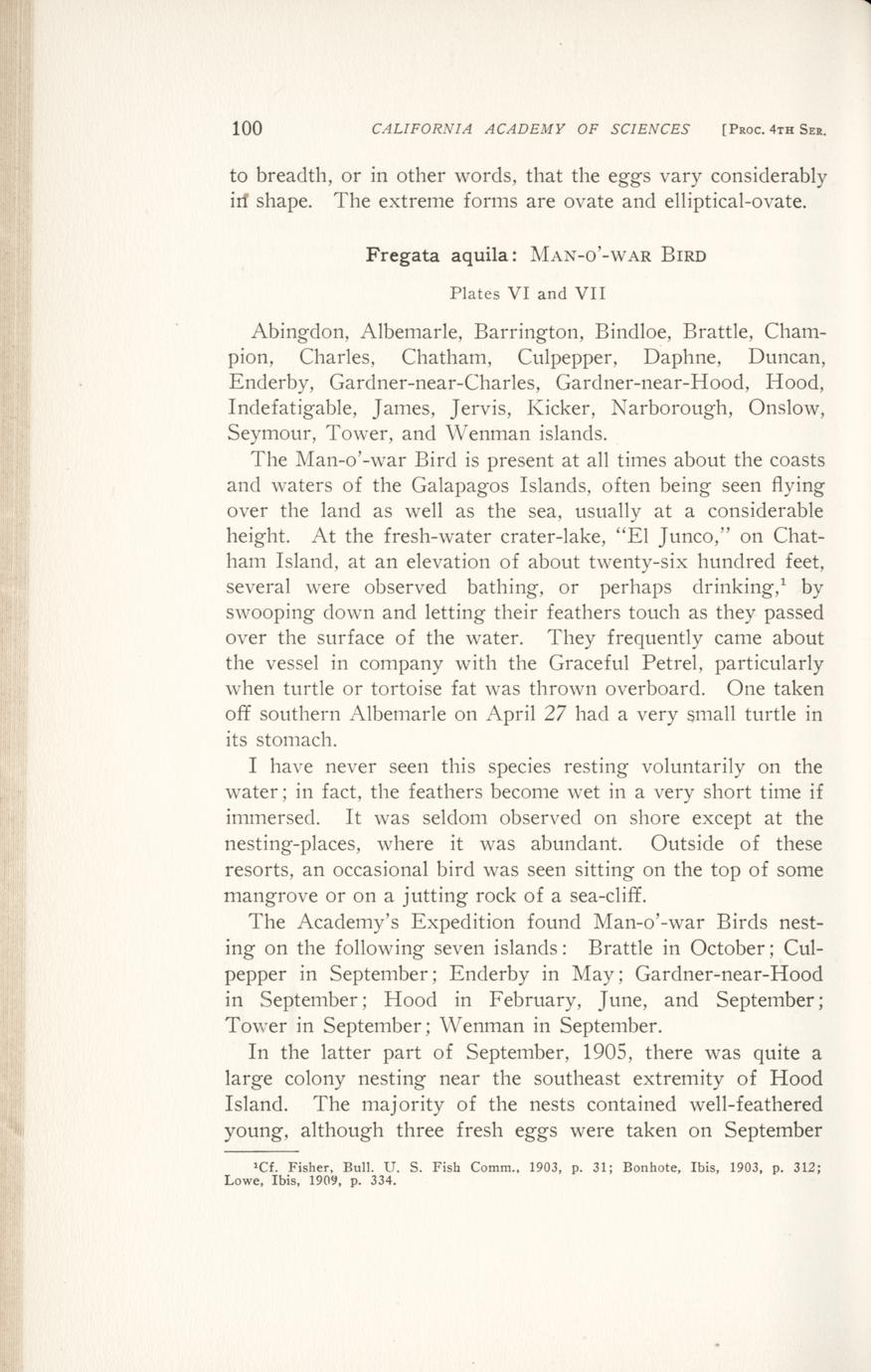 100 CALIFORNIA ACADEMY OF SCIENCES [Proc. 4th Ser.

to breadth, or in other words, that the eggs vary considerably in shape. The extreme forms are ovate and elliptical-ovate.

Fregata aquila: Man-o'-war Bird

Plates VI and VII

Abingdon, Albemarle, Barrington, Bindloe, Brattle, Champion, Charles, Chatham, Culpepper, Daphne, Duncan, Enderby, Gardner-near-Charles, Gardner-near-Hood, Hood, Indefatigable, James, Jervis, Kicker, Narborough, Onslow, Seymour, Tower, and Wenman islands.

The Man-o'-war Bird is present at all times about the coasts and waters of the Galapagos Islands, often being seen flying over the land as well as the sea, usually at a considerable height. At the fresh-water crater-lake, "El Junco," on Chatham Island, at an elevation of about twenty-six hundred feet, several were observed bathing, or perhaps drinking,$^1$ by swooping down and letting their feathers touch as they passed over the surface of the water. They frequently came about the vessel in company with the Graceful Petrel, particularly when turtle or tortoise fat was thrown overboard. One taken off southern Albemarle on April 27 had a very small turtle in its stomach.

I have never seen this species resting voluntarily on the water; in fact, the feathers become wet in a very short time if immersed. It was seldom observed on shore except at the nesting-places, where it was abundant. Outside of these resorts, an occasional bird was seen sitting on the top of some mangrove or on a jutting rock of a sea-cliff.

The Academy's Expedition found Man-o'-war Birds nesting on the following seven islands: Brattle in October; Culpepper in September; Enderby in May; Gardner-near-Hood in September; Hood in February, June, and September; Tower in September; Wenman in September.

In the latter part of September, 1905, there was quite a large colony nesting near the southeast extremity of Hood Island. The majority of the nests contained well-feathered young, although three fresh eggs were taken on September

$^1$Cf. Fisher, Bull. U. S. Fish Comm., 1903, p. 31; Bonhote, Ibis, 1903, p. 312; Lowe, Ibis, 1909, p. 334.